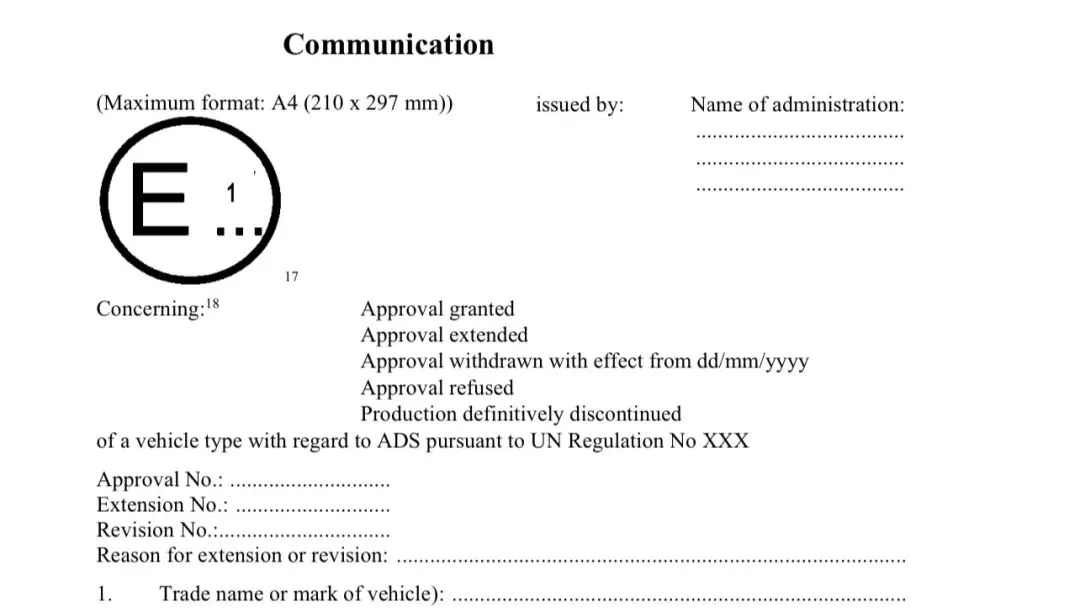 Communication

(Maximum format: A4 (210 x 297 mm))

issued by:

Name of administration:
____
____
____

E 1 ...

$^{17}$

Concerning:$^{18}$

Approval granted
Approval extended
Approval withdrawn with effect from dd/mm/yyyy
Approval refused
Production definitively discontinued

of a vehicle type with regard to ADS pursuant to UN Regulation No XXX

Approval No.: ____
Extension No.: ____
Revision No.: ____
Reason for extension or revision: ____

1. Trade name or mark of vehicle): ____